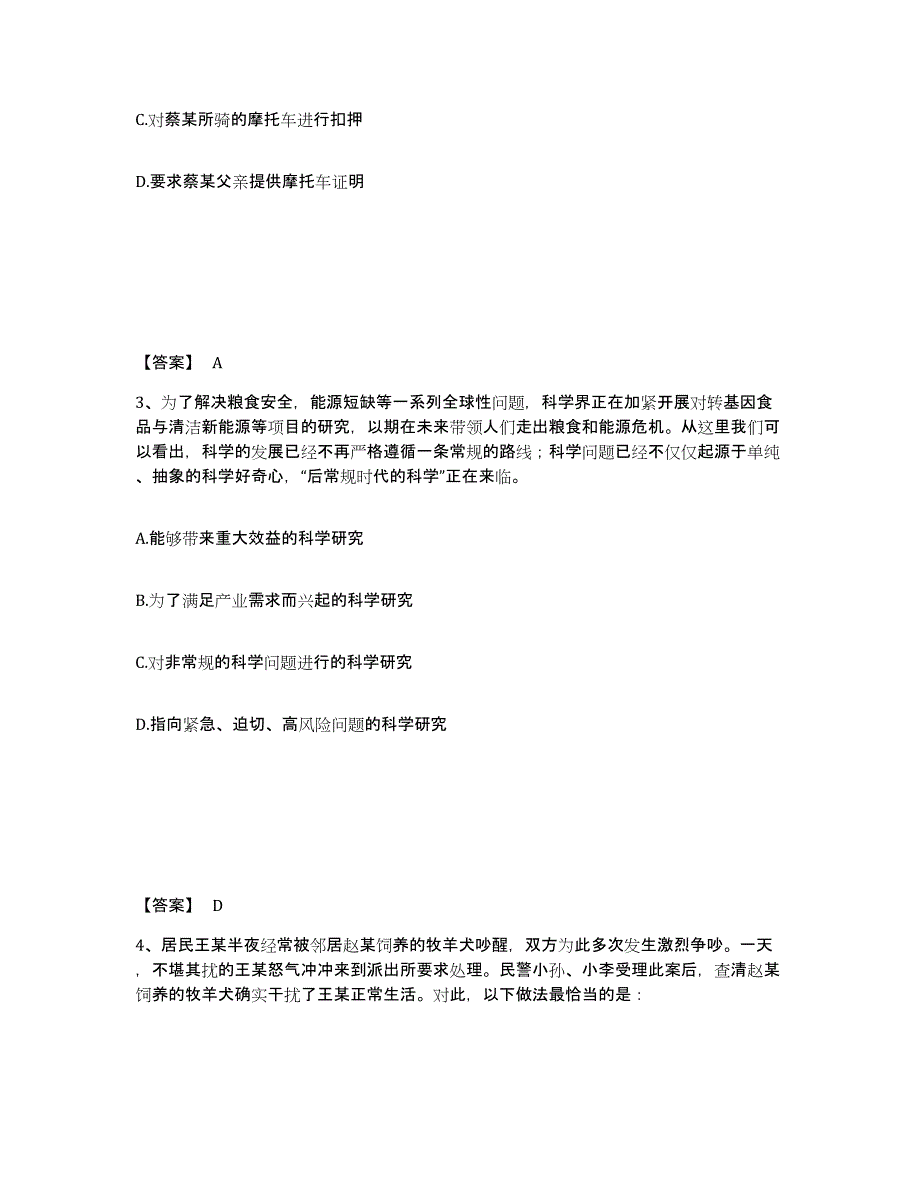 C.对蔡某所骑的摩托车进行扣押

D.要求蔡某父亲提供摩托车证明

【答案】 A

3、为了解决粮食安全，能源短缺等一系列全球性问题，科学界正在加紧开展对转基因食品与清洁新能源等项目的研究，以期在未来带领人们走出粮食和能源危机。从这里我们可以看出，科学的发展已经不再严格遵循一条常规的路线；科学问题已经不仅仅起源于单纯、抽象的科学好奇心，“后常规时代的科学”正在来临。

A.能够带来重大效益的科学研究

B.为了满足产业需求而兴起的科学研究

C.对非常规的科学问题进行的科学研究

D.指向紧急、迫切、高风险问题的科学研究

【答案】 D

4、居民王某半夜经常被邻居赵某饲养的牧羊犬吵醒，双方为此多次发生激烈争吵。一天，不堪其扰的王某怒气冲冲来到派出所要求处理。民警小孙、小李受理此案后，查清赵某饲养的牧羊犬确实干扰了王某正常生活。对此，以下做法最恰当的是：